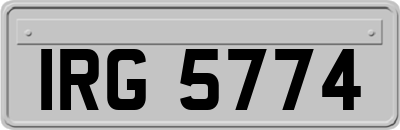 IRG 5774